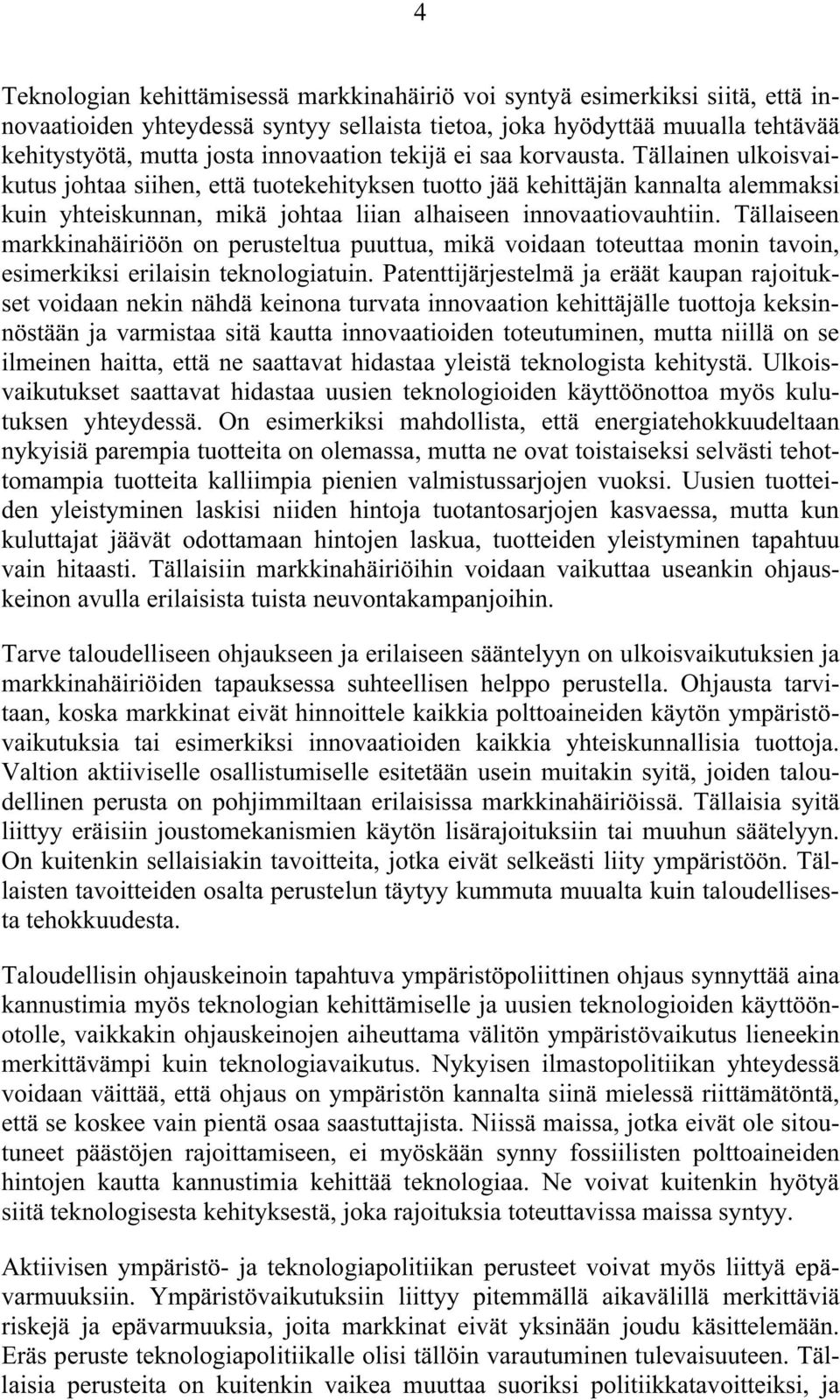 4

Teknologian kehittämisessä markkinahäiriö voi syntyä esimerkiksi siitä, että innovaatioiden yhteydessä syntyy sellaista tietoa, joka hyödyttää muualla tehtävää kehitystyötä, mutta josta innovaation tekijä ei saa korvausta. Tällainen ulkoisvaikutus johtaa siihen, että tuotekehityksen tuotto jää kehittäjän kannalta alemmaksi kuin yhteiskunnan, mikä johtaa liian alhaiseen innovaatiovauhtiin. Tällaiseen markkinahäiriöön on perusteltua puuttua, mikä voidaan toteuttaa monin tavoin, esimerkiksi erilaisin teknologiatuin. Patenttijärjestelmä ja eräät kaupan rajoitukset voidaan nekin nähdä keinona turvata innovaation kehittäjälle tuottoja keksinnöstään ja varmistaa sitä kautta innovaatioiden toteutuminen, mutta niillä on se ilmeinen haitta, että ne saattavat hidastaa yleistä teknologista kehitystä. Ulkoisvaikutukset saattavat hidastaa uusien teknologioiden käyttöönottoa myös kulutuksen yhteydessä. On esimerkiksi mahdollista, että energiatehokkuudeltaan nykyisiä parempia tuotteita on olemassa, mutta ne ovat toistaiseksi selvästi tehottomampia tuotteita kalliimpia pienien valmistussarjojen vuoksi. Uusien tuotteiden yleistyminen laskisi niiden hintoja tuotantosarjojen kasvaessa, mutta kun kuluttajat jäävät odottamaan hintojen laskua, tuotteiden yleistyminen tapahtuu vain hitaasti. Tällaisiin markkinahäiriöihin voidaan vaikuttaa useankin ohjauskeinon avulla erilaisista tuista neuvontakampanjoihin.

Tarve taloudelliseen ohjaukseen ja erilaiseen sääntelyyn on ulkoisvaikutuksien ja markkinahäiriöiden tapauksessa suhteellisen helppo perustella. Ohjausta tarvitaan, koska markkinat eivät hinnoittele kaikkia polttoaineiden käytön ympäristövaikutuksia tai esimerkiksi innovaatioiden kaikkia yhteiskunnallisia tuottoja. Valtion aktiiviselle osallistumiselle esitetään usein muitakin syitä, joiden taloudellinen perusta on pohjimmiltaan erilaisissa markkinahäiriöissä. Tällaisia syitä liittyy eräisiin joustomekanismien käytön lisärajoituksiin tai muuhun säätelyyn. On kuitenkin sellaisiakin tavoitteita, jotka eivät selkeästi liity ympäristöön. Tällaisten tavoitteiden osalta perustelun täytyy kummuta muualta kuin taloudellisesta tehokkuudesta.

Taloudellisin ohjauskeinoin tapahtuva ympäristöpoliittinen ohjaus synnyttää aina kannustimia myös teknologian kehittämiselle ja uusien teknologioiden käyttöönotolle, vaikkakin ohjauskeinojen aiheuttama välitön ympäristövaikutus lieneekin merkittävämpi kuin teknologiavaikutus. Nykyisen ilmastopolitiikan yhteydessä voidaan väittää, että ohjaus on ympäristön kannalta siinä mielessä riittämätöntä, että se koskee vain pientä osaa saastuttajista. Niissä maissa, jotka eivät ole sitoutuneet päästöjen rajoittamiseen, ei myöskään synny fossiilisten polttoaineiden hintojen kautta kannustimia kehittää teknologiaa. Ne voivat kuitenkin hyötyä siitä teknologisesta kehityksestä, joka rajoituksia toteuttavissa maissa syntyy.

Aktiivisen ympäristö- ja teknologiapolitiikan perusteet voivat myös liittyä epävarmuuksiin. Ympäristövaikutuksiin liittyy pitemmällä aikavälillä merkittäviä riskejä ja epävarmuuksia, joita markkinat eivät yksinään joudu käsittelemään. Eräs peruste teknologiapolitiikalle olisi tällöin varautuminen tulevaisuuteen. Tällaisia perusteita on kuitenkin vaikea muuttaa suoriksi politiikkatavoitteiksi, ja